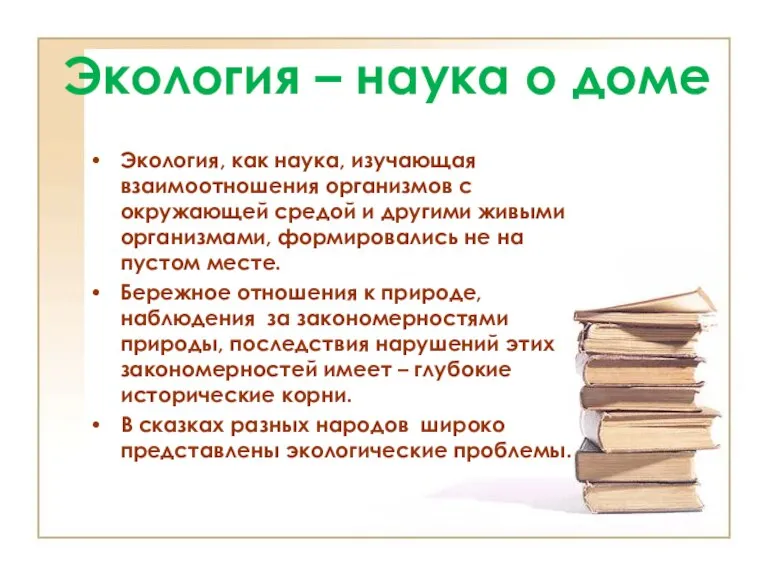 Экология – наука о доме

• Экология, как наука, изучающая взаимоотношения организмов с окружающей средой и другими живыми организмами, формировались не на пустом месте.
• Бережное отношения к природе, наблюдения за закономерностями природы, последствия нарушений этих закономерностей имеет – глубокие исторические корни.
• В сказках разных народов широко представлены экологические проблемы.